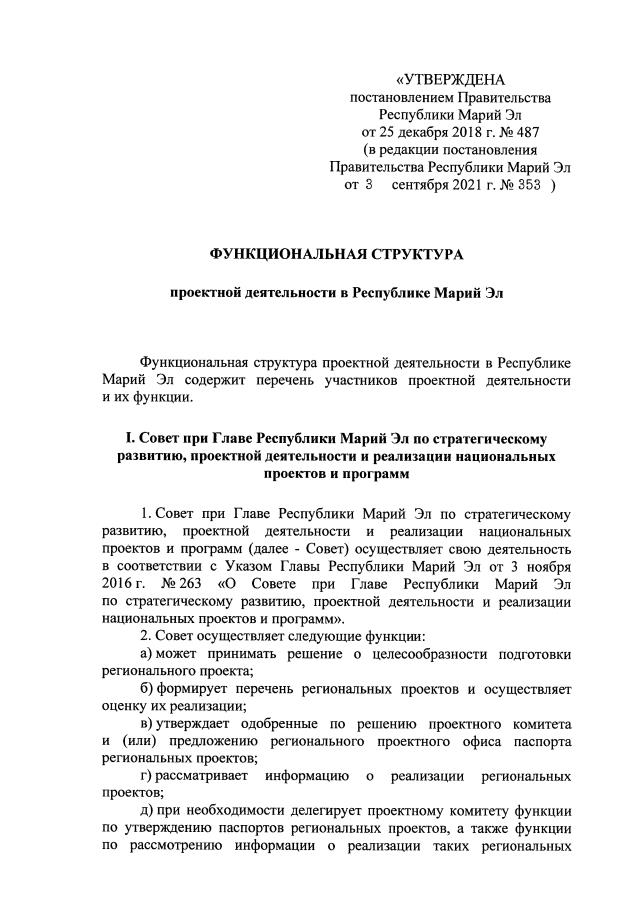 «УТВЕРЖДЕНА
постановлением Правительства
Республики Марий Эл
от 25 декабря 2018 г. № 487
(в редакции постановления
Правительства Республики Марий Эл
от 3 сентября 2021 г. № 353 )

ФУНКЦИОНАЛЬНАЯ СТРУКТУРА

проектной деятельности в Республике Марий Эл

Функциональная структура проектной деятельности в Республике Марий Эл содержит перечень участников проектной деятельности и их функции.

I. Совет при Главе Республики Марий Эл по стратегическому развитию, проектной деятельности и реализации национальных проектов и программ

1. Совет при Главе Республики Марий Эл по стратегическому развитию, проектной деятельности и реализации национальных проектов и программ (далее - Совет) осуществляет свою деятельность в соответствии с Указом Главы Республики Марий Эл от 3 ноября 2016 г. № 263 «О Совете при Главе Республики Марий Эл по стратегическому развитию, проектной деятельности и реализации национальных проектов и программ».

2. Совет осуществляет следующие функции:

а) может принимать решение о целесообразности подготовки регионального проекта;

б) формирует перечень региональных проектов и осуществляет оценку их реализации;

в) утверждает одобренные по решению проектного комитета и (или) предложению регионального проектного офиса паспорта региональных проектов;

г) рассматривает информацию о реализации региональных проектов;

д) при необходимости делегирует проектному комитету функции по утверждению паспортов региональных проектов, а также функции по рассмотрению информации о реализации таких региональных